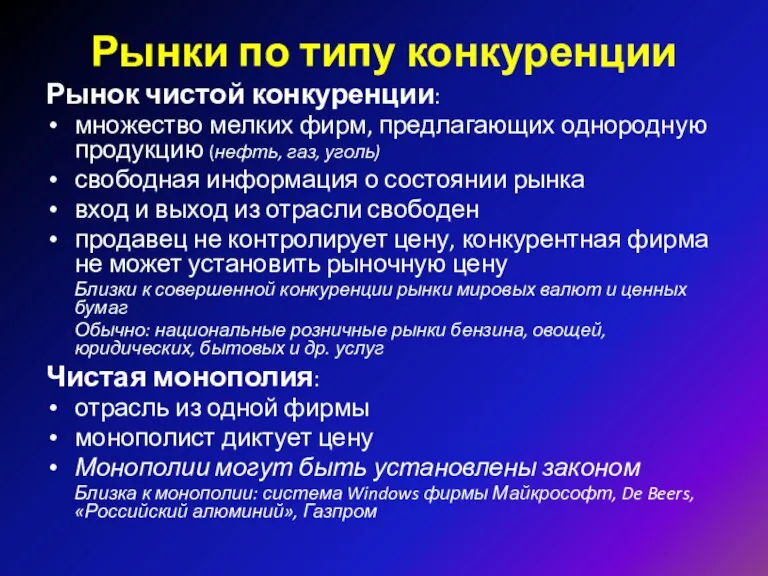 Рынки по типу конкуренции

Рынок чистой конкуренции:

• множество мелких фирм, предлагающих однородную продукцию (нефть, газ, уголь)
• свободная информация о состоянии рынка
• вход и выход из отрасли свободен
• продавец не контролирует цену, конкурентная фирма не может установить рыночную цену

Близки к совершенной конкуренции рынки мировых валют и ценных бумаг

Обычно: национальные розничные рынки бензина, овощей, юридических, бытовых и др. услуг

Чистая монополия:

• отрасль из одной фирмы
• монополист диктует цену
• Монополии могут быть установлены законом

Близка к монополии: система Windows фирмы Майкрософт, De Beers, «Российский алюминий», Газпром